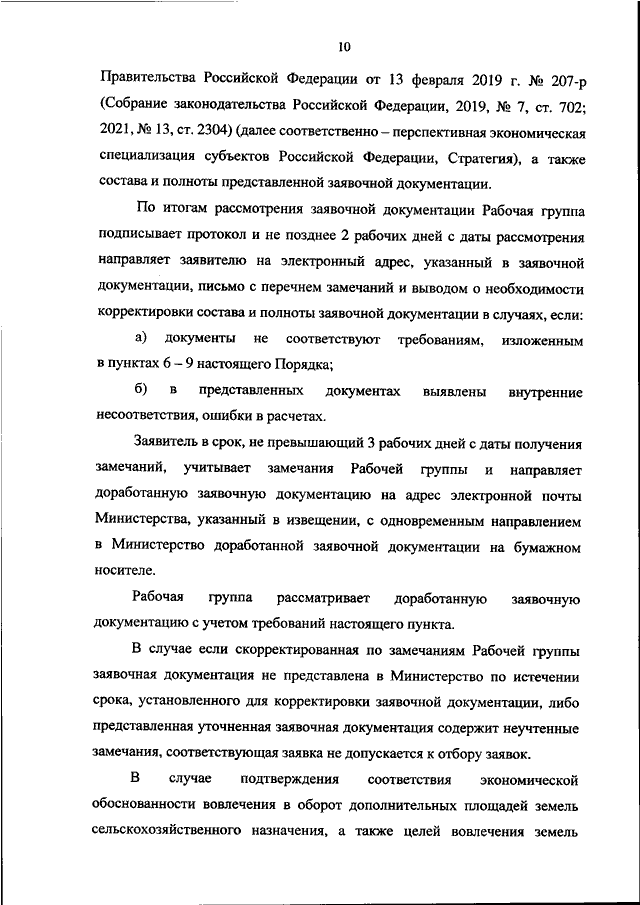 10

Правительства Российской Федерации от 13 февраля 2019 г. № 207-р (Собрание законодательства Российской Федерации, 2019, № 7, ст. 702; 2021, № 13, ст. 2304) (далее соответственно – перспективная экономическая специализация субъектов Российской Федерации, Стратегия), а также состава и полноты представленной заявочной документации.

По итогам рассмотрения заявочной документации Рабочая группа подписывает протокол и не позднее 2 рабочих дней с даты рассмотрения направляет заявителю на электронный адрес, указанный в заявочной документации, письмо с перечнем замечаний и выводом о необходимости корректировки состава и полноты заявочной документации в случаях, если:

а) документы не соответствуют требованиям, изложенным в пунктах 6 – 9 настоящего Порядка;

б) в представленных документах выявлены внутренние несоответствия, ошибки в расчетах.

Заявитель в срок, не превышающий 3 рабочих дней с даты получения замечаний, учитывает замечания Рабочей группы и направляет доработанную заявочную документацию на адрес электронной почты Министерства, указанный в извещении, с одновременным направлением в Министерство доработанной заявочной документации на бумажном носителе.

Рабочая группа рассматривает доработанную заявочную документацию с учетом требований настоящего пункта.

В случае если скорректированная по замечаниям Рабочей группы заявочная документация не представлена в Министерство по истечении срока, установленного для корректировки заявочной документации, либо представленная уточненная заявочная документация содержит неучтенные замечания, соответствующая заявка не допускается к отбору заявок.

В случае подтверждения соответствия экономической обоснованности вовлечения в оборот дополнительных площадей земель сельскохозяйственного назначения, а также целей вовлечения земель